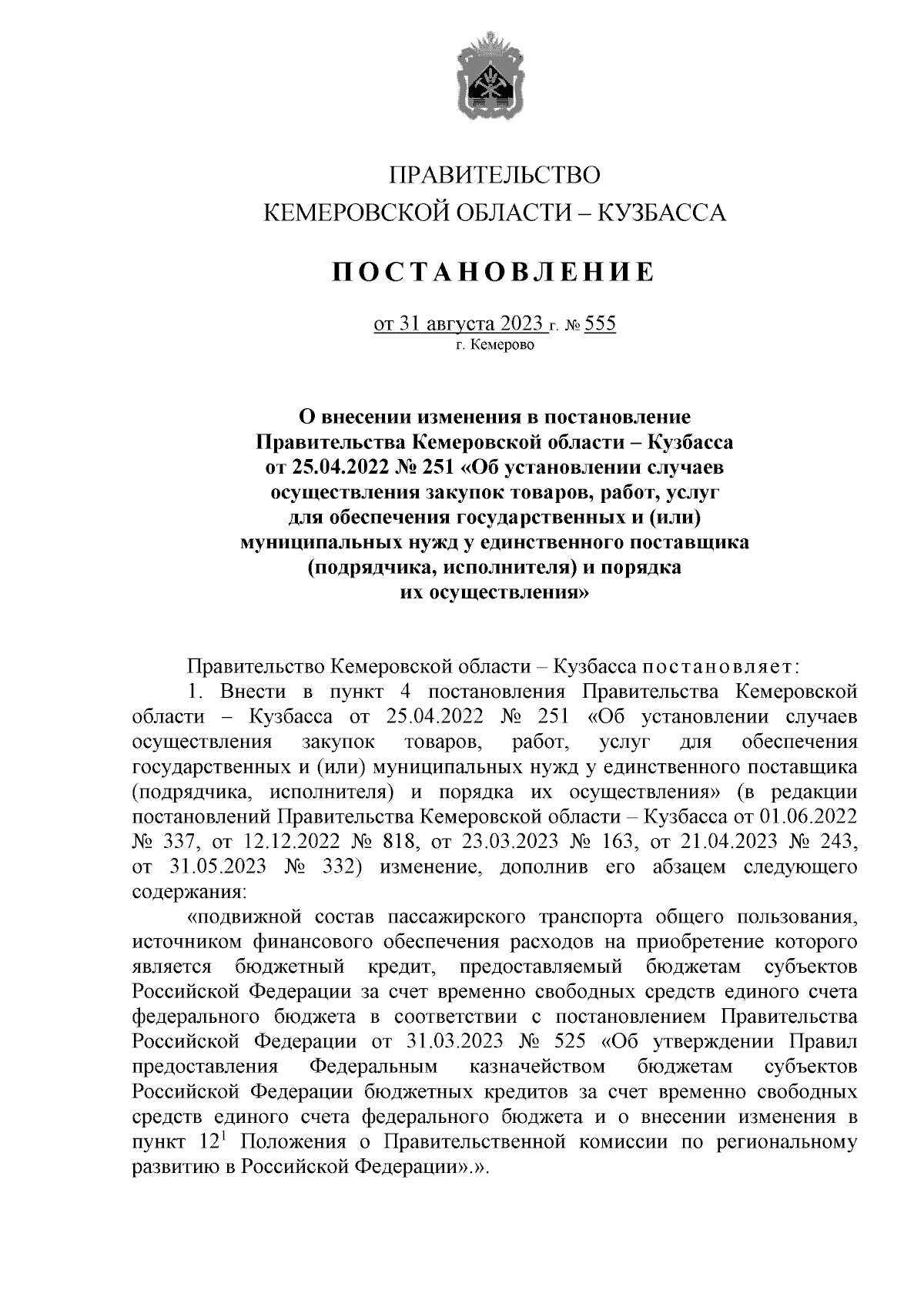 ПРАВИТЕЛЬСТВО
КЕМЕРОВСКОЙ ОБЛАСТИ – КУЗБАССА

ПОСТАНОВЛЕНИЕ

от 31 августа 2023 г. № 555
г. Кемерово

О внесении изменения в постановление Правительства Кемеровской области – Кузбасса от 25.04.2022 № 251 «Об установлении случаев осуществления закупок товаров, работ, услуг для обеспечения государственных и (или) муниципальных нужд у единственного поставщика (подрядчика, исполнителя) и порядка их осуществления»

Правительство Кемеровской области – Кузбасса постановляет:

1. Внести в пункт 4 постановления Правительства Кемеровской области – Кузбасса от 25.04.2022 № 251 «Об установлении случаев осуществления закупок товаров, работ, услуг для обеспечения государственных и (или) муниципальных нужд у единственного поставщика (подрядчика, исполнителя) и порядка их осуществления» (в редакции постановлений Правительства Кемеровской области – Кузбасса от 01.06.2022 № 337, от 12.12.2022 № 818, от 23.03.2023 № 163, от 21.04.2023 № 243, от 31.05.2023 № 332) изменение, дополнив его абзацем следующего содержания:

«подвижной состав пассажирского транспорта общего пользования, источником финансового обеспечения расходов на приобретение которого является бюджетный кредит, предоставляемый бюджетам субъектов Российской Федерации за счет временно свободных средств единого счета федерального бюджета в соответствии с постановлением Правительства Российской Федерации от 31.03.2023 № 525 «Об утверждении Правил предоставления Федеральным казначейством бюджетам субъектов Российской Федерации бюджетных кредитов за счет временно свободных средств единого счета федерального бюджета и о внесении изменения в пункт $12^1$ Положения о Правительственной комиссии по региональному развитию в Российской Федерации».».